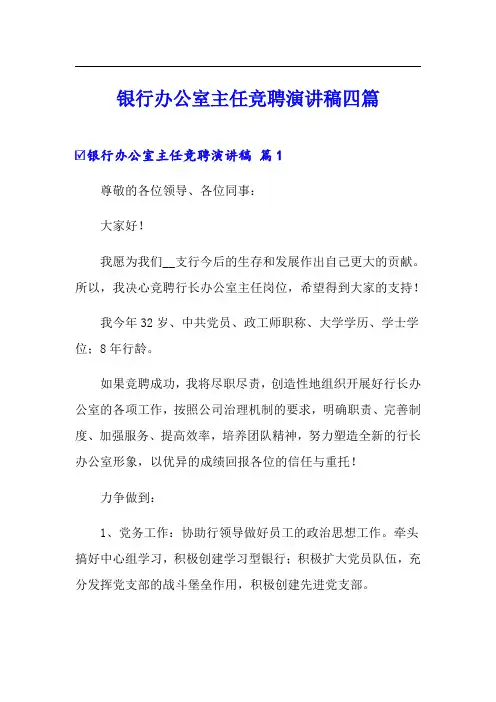 银行办公室主任竞聘演讲稿四篇

☑银行办公室主任竞聘演讲稿 篇1

尊敬的各位领导、各位同事：

大家好！

我愿为我们__支行今后的生存和发展作出自己更大的贡献。所以，我决心竞聘行长办公室主任岗位，希望得到大家的支持！

我今年32岁、中共党员、政工师职称、大学学历、学士学位；8年行龄。

如果竞聘成功，我将尽职尽责，创造性地组织开展好行长办公室的各项工作，按照公司治理机制的要求，明确职责、完善制度、加强服务、提高效率，培养团队精神，努力塑造全新的行长办公室形象，以优异的成绩回报各位的信任与重托！

力争做到：

1、党务工作：协助行领导做好员工的政治思想工作。牵头搞好中心组学习，积极创建学习型银行；积极扩大党员队伍，充分发挥党支部的战斗堡垒作用，积极创建先进党支部。